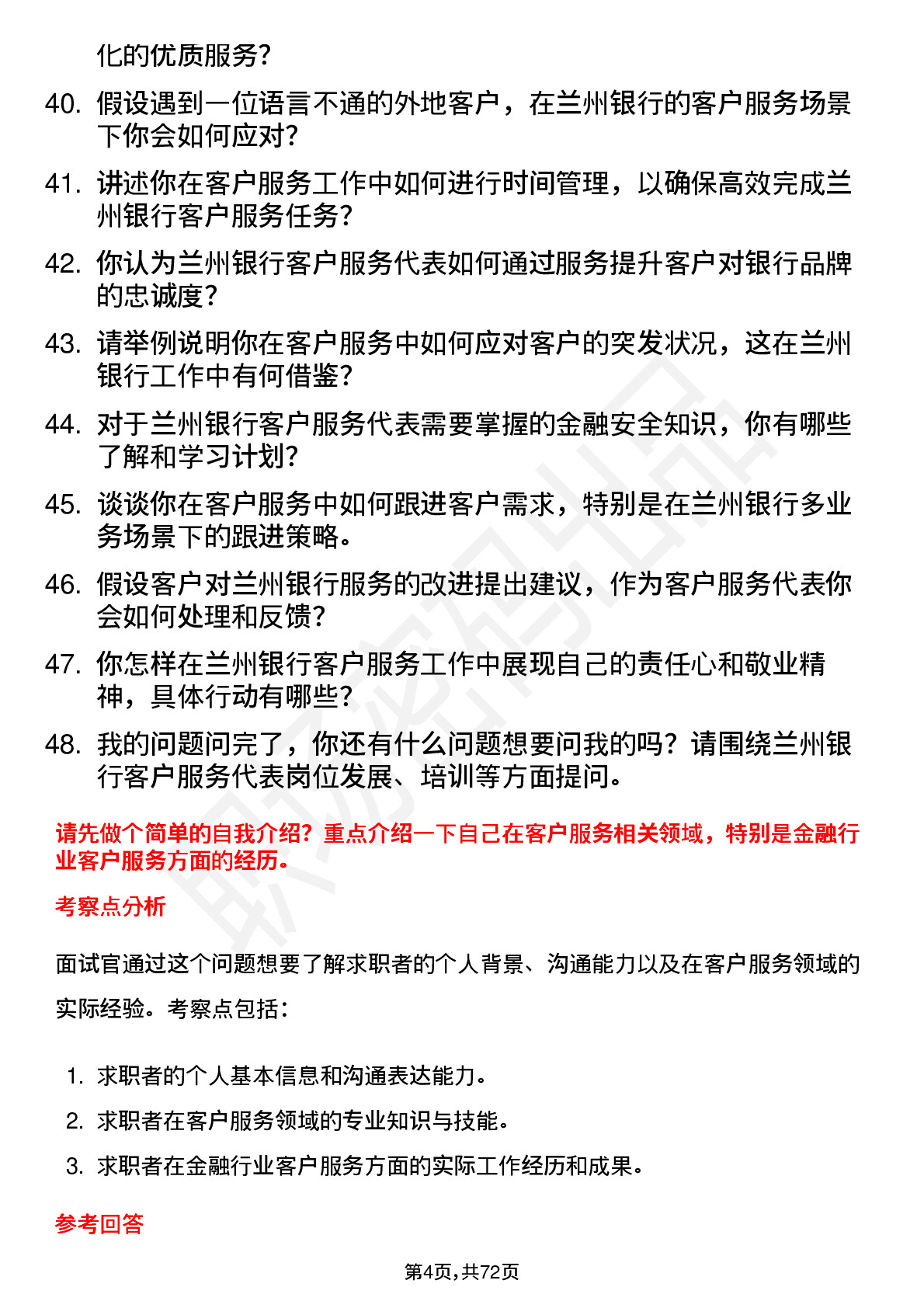 化的优质服务？

40. 假设遇到一位语言不通的外地客户，在兰州银行的客户服务场景下你会如何应对？

41. 讲述你在客户服务工作中如何进行时间管理，以确保高效完成兰州银行客户服务任务？

42. 你认为兰州银行客户服务代表如何通过服务提升客户对银行品牌的忠诚度？

43. 请举例说明你在客户服务中如何应对客户的突发状况，这在兰州银行工作中有何借鉴？

44. 对于兰州银行客户服务代表需要掌握的金融安全知识，你有哪些了解和学习计划？

45. 谈谈你在客户服务中如何跟进客户需求，特别是在兰州银行多业务场景下的跟进策略。

46. 假设客户对兰州银行服务的改进提出建议，作为客户服务代表你会如何处理和反馈？

47. 你怎样在兰州银行客户服务工作中展现自己的责任心和敬业精神，具体行动有哪些？

48. 我的问题问完了，你还有什么问题想要问我的吗？请围绕兰州银行客户服务代表岗位发展、培训等方面提问。

请先做个简单的自我介绍？重点介绍一下自己在客户服务相关领域，特别是金融行业客户服务方面的经历。

考察点分析

面试官通过这个问题想要了解求职者的个人背景、沟通能力以及在客户服务领域的实际经验。考察点包括：

1. 求职者的个人基本信息和沟通表达能力。
2. 求职者在客户服务领域的专业知识与技能。
3. 求职者在金融行业客户服务方面的实际工作经历和成果。

参考回答

第4页，共72页